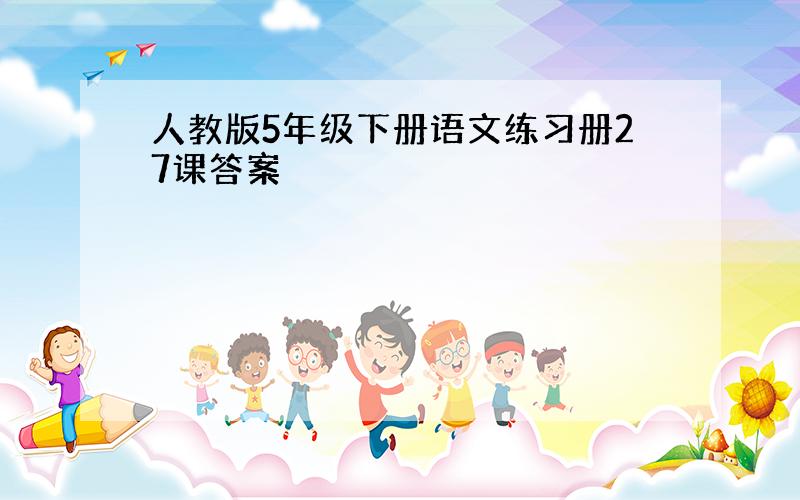 人教版5年级下册语文练习册27课答案